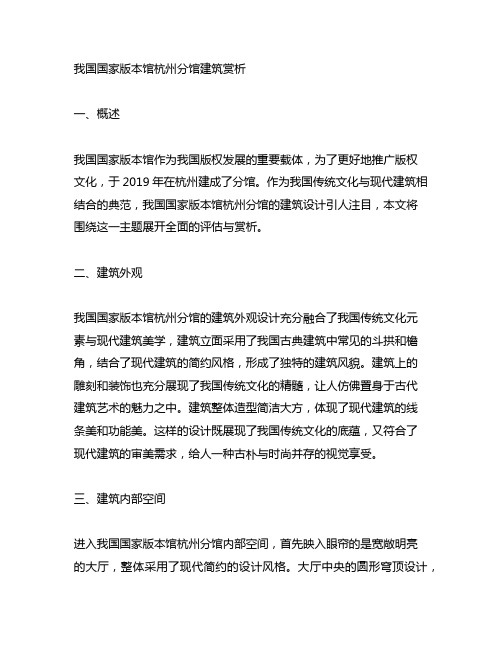 我国国家版本馆杭州分馆建筑赏析

一、概述

我国国家版本馆作为我国版权发展的重要载体，为了更好地推广版权文化，于 2019 年在杭州建成了分馆。作为我国传统文化与现代建筑相结合的典范，我国国家版本馆杭州分馆的建筑设计引人注目，本文将围绕这一主题展开全面的评估与赏析。

二、建筑外观

我国国家版本馆杭州分馆的建筑外观设计充分融合了我国传统文化元素与现代建筑美学，建筑立面采用了我国古典建筑中常见的斗拱和檐角，结合了现代建筑的简约风格，形成了独特的建筑风貌。建筑上的雕刻和装饰也充分展现了我国传统文化的精髓，让人仿佛置身于古代建筑艺术的魅力之中。建筑整体造型简洁大方，体现了现代建筑的线条美和功能美。这样的设计既展现了我国传统文化的底蕴，又符合了现代建筑的审美需求，给人一种古朴与时尚并存的视觉享受。

三、建筑内部空间

进入我国国家版本馆杭州分馆内部空间，首先映入眼帘的是宽敞明亮的大厅，整体采用了现代简约的设计风格。大厅中央的圆形穹顶设计，